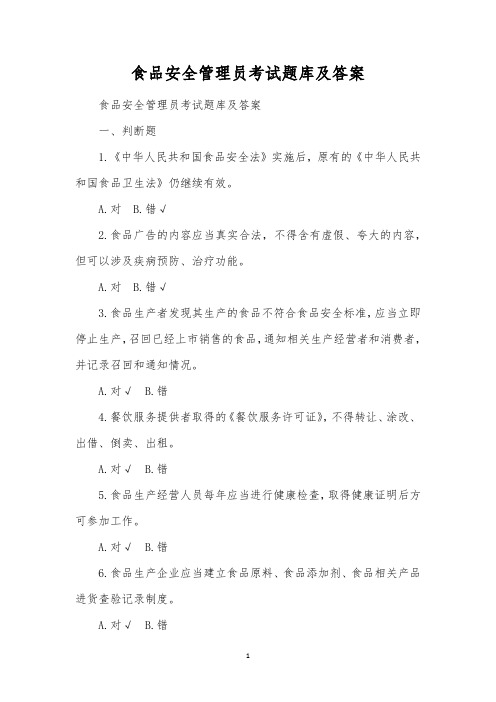 食品安全管理员考试题库及答案

食品安全管理员考试题库及答案

一、判断题

1.《中华人民共和国食品安全法》实施后，原有的《中华人民共和国食品卫生法》仍继续有效。

A.对 B.错√

2.食品广告的内容应当真实合法，不得含有虚假、夸大的内容，但可以涉及疾病预防、治疗功能。

A.对 B.错√

3.食品生产者发现其生产的食品不符合食品安全标准，应当立即停止生产，召回已经上市销售的食品，通知相关生产经营者和消费者，并记录召回和通知情况。

A.对√ B.错

4.餐饮服务提供者取得的《餐饮服务许可证》，不得转让、涂改、出借、倒卖、出租。

A.对√ B.错

5.食品生产经营人员每年应当进行健康检查，取得健康证明后方可参加工作。

A.对√ B.错

6.食品生产企业应当建立食品原料、食品添加剂、食品相关产品进货查验记录制度。

A.对√ B.错

1